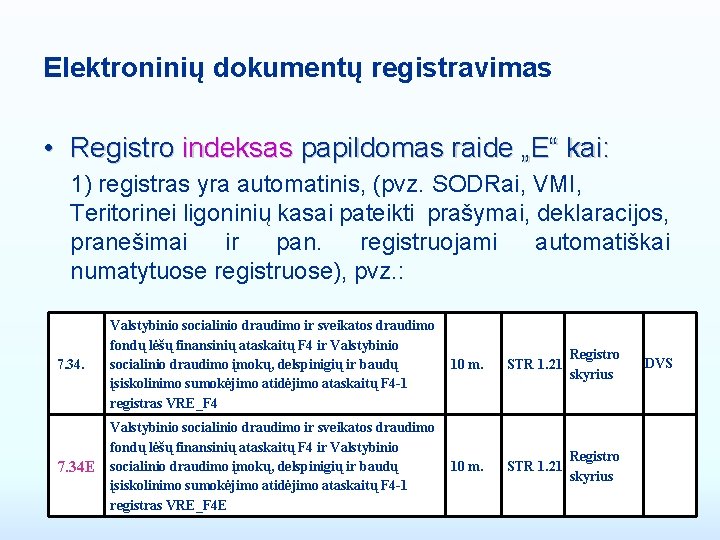 Elektroninių dokumentų registravimas

• Registro indeksas papildomas raide „E“ kai:

1) registras yra automatinis, (pvz. SODRai, VMI, Teritorinei ligoninių kasai pateikti prašymai, deklaracijos, pranešimai ir pan. registruojami automatiškai numatytuose registruose), pvz.:

| 7.34. | Valstybinio socialinio draudimo ir sveikatos draudimo fondų lėšų finansinių ataskaitų F4 ir Valstybinio socialinio draudimo įmokų, delspinigių ir baudų įsiskolinimo sumokėjimo atidėjimo ataskaitų F4-1 registras VRE_F4 | 10 m. | STR 1.21 | Registro skyrius | DVS |
|---|---|---|---|---|---|
| 7.34E | Valstybinio socialinio draudimo ir sveikatos draudimo fondų lėšų finansinių ataskaitų F4 ir Valstybinio socialinio draudimo įmokų, delspinigių ir baudų įsiskolinimo sumokėjimo atidėjimo ataskaitų F4-1 registras VRE_F4E | 10 m. | STR 1.21 | Registro skyrius | |